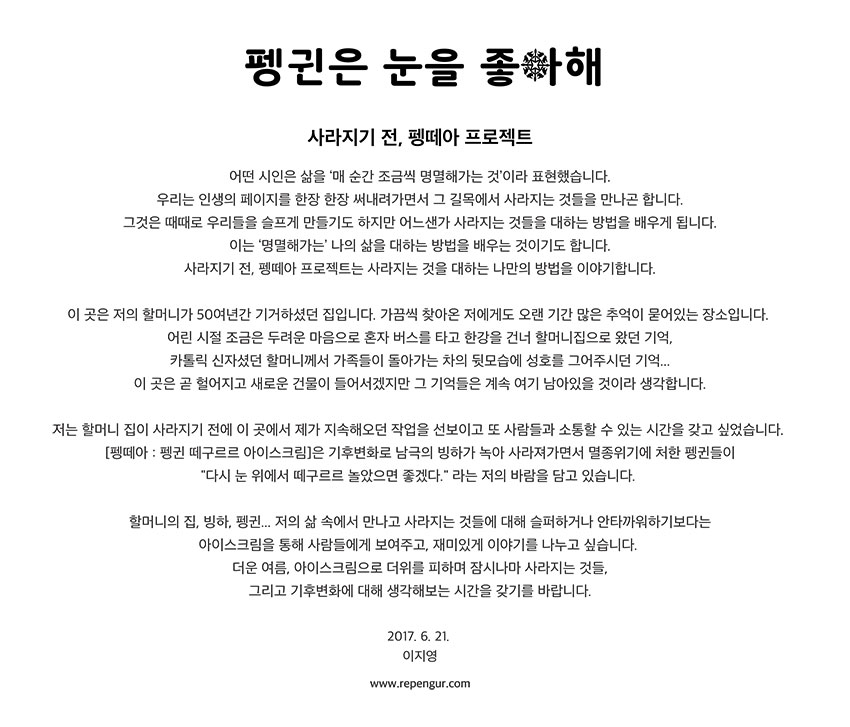 펭귄은 눈을 좋아해

사라지기 전, 펭떼아 프로젝트

어떤 시인은 삶을 '매 순간 조금씩 명멸해가는 것'이라 표현했습니다. 우리는 인생의 페이지를 한장 한장 써내려가면서 그 길목에서 사라지는 것들을 만나곤 합니다. 그것은 때때로 우리들을 슬프게 만들기도 하지만 어느샌가 사라지는 것들을 대하는 방법을 배우게 됩니다. 이는 '명멸해가는' 나의 삶을 대하는 방법을 배우는 것이기도 합니다. 사라지기 전, 펭떼아 프로젝트는 사라지는 것을 대하는 나만의 방법을 이야기합니다.

이 곳은 저의 할머니가 50여년간 기거하셨던 집입니다. 가끔씩 찾아온 저에게도 오랜 기간 많은 추억이 묻어있는 장소입니다. 어린 시절 조금은 두려운 마음으로 혼자 버스를 타고 한강을 건너 할머니집으로 왔던 기억, 카톨릭 신자셨던 할머니께서 가족들이 돌아가는 차의 뒷모습에 성호를 그어주시던 기억... 이 곳은 곧 헐어지고 새로운 건물이 들어서겠지만 그 기억들은 계속 여기 남아있을 것이라 생각합니다.

저는 할머니 집이 사라지기 전에 이 곳에서 제가 지속해오던 작업을 선보이고 또 사람들과 소통할 수 있는 시간을 갖고 싶었습니다. [펭떼아 : 펭귄 떼구르르 아이스크림]은 기후변화로 남극의 빙하가 녹아 사라져가면서 멸종위기에 처한 펭귄들이 "다시 눈 위에서 떼구르르 놀았으면 좋겠다." 라는 저의 바람을 담고 있습니다.

할머니의 집, 빙하, 펭귄... 저의 삶 속에서 만나고 사라지는 것들에 대해 슬퍼하거나 안타까워하기보다는 아이스크림을 통해 사람들에게 보여주고, 재미있게 이야기를 나누고 싶습니다. 더운 여름, 아이스크림으로 더위를 피하며 잠시나마 사라지는 것들, 그리고 기후변화에 대해 생각해보는 시간을 갖기를 바랍니다.

2017. 6. 21.
이지영

www.repengur.com